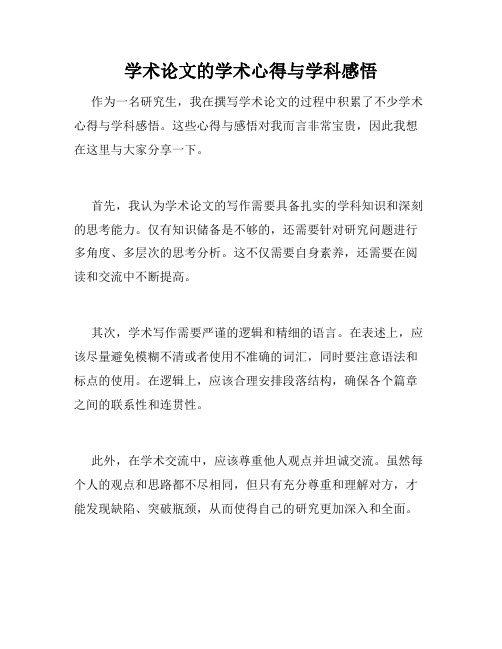 学术论文的学术心得与学科感悟

作为一名研究生，我在撰写学术论文的过程中积累了不少学术心得与学科感悟。这些心得与感悟对我而言非常宝贵，因此我想在这里与大家分享一下。

首先，我认为学术论文的写作需要具备扎实的学科知识和深刻的思考能力。仅有知识储备是不够的，还需要针对研究问题进行多角度、多层次的思考分析。这不仅需要自身素养，还需要在阅读和交流中不断提高。

其次，学术写作需要严谨的逻辑和精细的语言。在表述上，应该尽量避免模糊不清或者使用不准确的词汇，同时要注意语法和标点的使用。在逻辑上，应该合理安排段落结构，确保各个篇章之间的联系性和连贯性。

此外，在学术交流中，应该尊重他人观点并坦诚交流。虽然每个人的观点和思路都不尽相同，但只有充分尊重和理解对方，才能发现缺陷、突破瓶颈，从而使得自己的研究更加深入和全面。